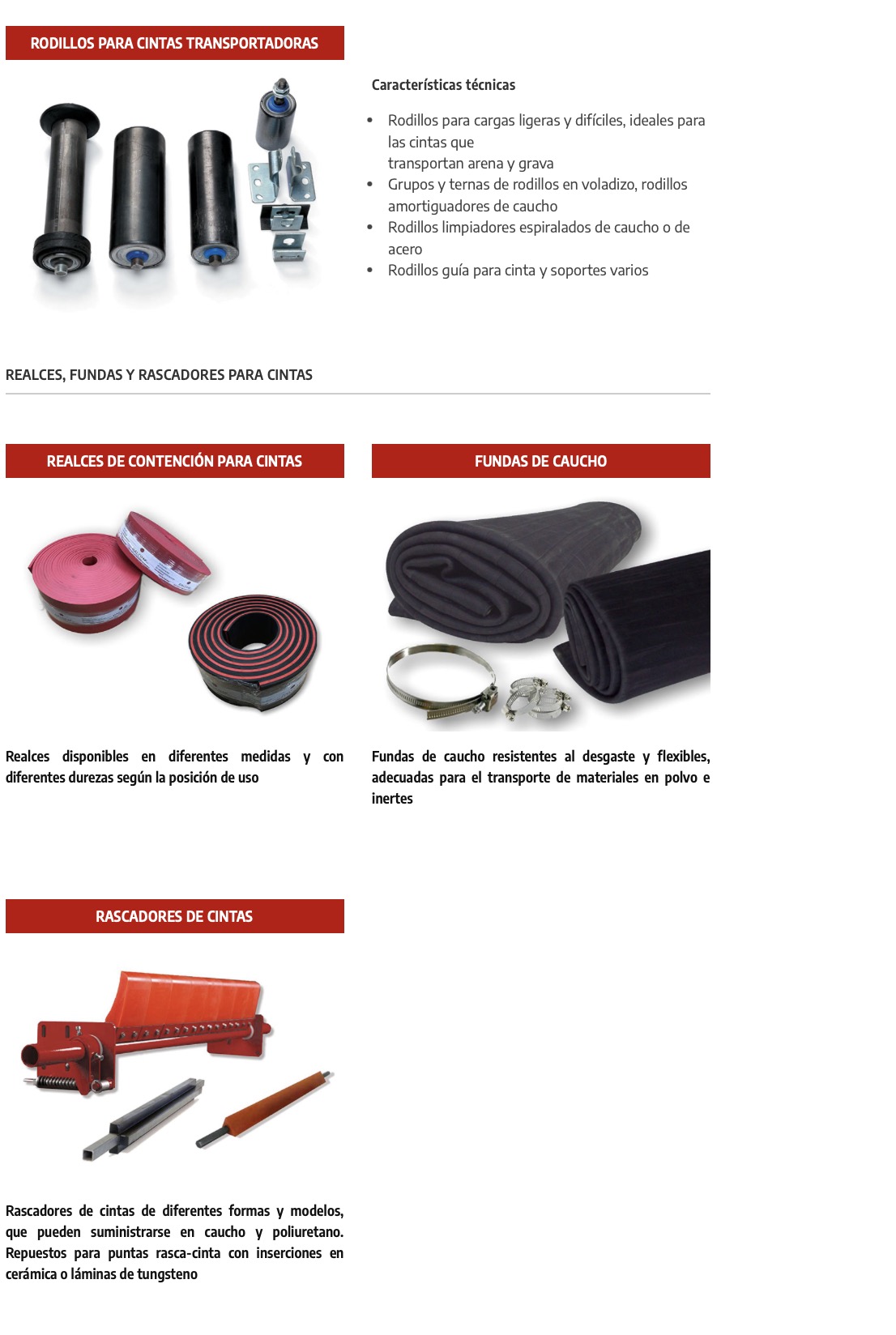 RODILLOS PARA CINTAS TRANSPORTADORAS

Características técnicas

• Rodillos para cargas ligeras y difíciles, ideales para las cintas que transportan arena y grava
• Grupos y ternas de rodillos en voladizo, rodillos amortiguadores de caucho
• Rodillos limpiadores espiralados de caucho o de acero
• Rodillos guía para cinta y soportes varios

REALCES, FUNDAS Y RASCADORES PARA CINTAS

REALCES DE CONTENCIÓN PARA CINTAS

Realces disponibles en diferentes medidas y con diferentes durezas según la posición de uso

FUNDAS DE CAUCHO

Fundas de caucho resistentes al desgaste y flexibles, adecuadas para el transporte de materiales en polvo e inertes

RASCADORES DE CINTAS

Rascadores de cintas de diferentes formas y modelos, que pueden suministrarse en caucho y poliuretano. Repuestos para puntas rasca-cinta con inserciones en cerámica o láminas de tungsteno